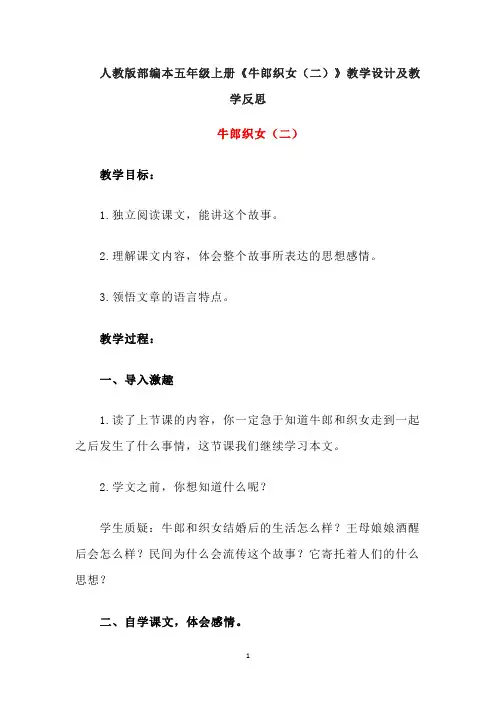 人教版部编本五年级上册《牛郎织女（二）》教学设计及教学反思

牛郎织女（二）

教学目标：

1.独立阅读课文，能讲这个故事。

2.理解课文内容，体会整个故事所表达的思想感情。

3.领悟文章的语言特点。

教学过程：

一、导入激趣

1.读了上节课的内容，你一定急于知道牛郎和织女走到一起之后发生了什么事情，这节课我们继续学习本文。

2.学文之前，你想知道什么呢？

学生质疑：牛郎和织女结婚后的生活怎么样？王母娘娘酒醒后会怎么样？民间为什么会流传这个故事？它寄托着人们的什么思想？

二、自学课文，体会感情。

1